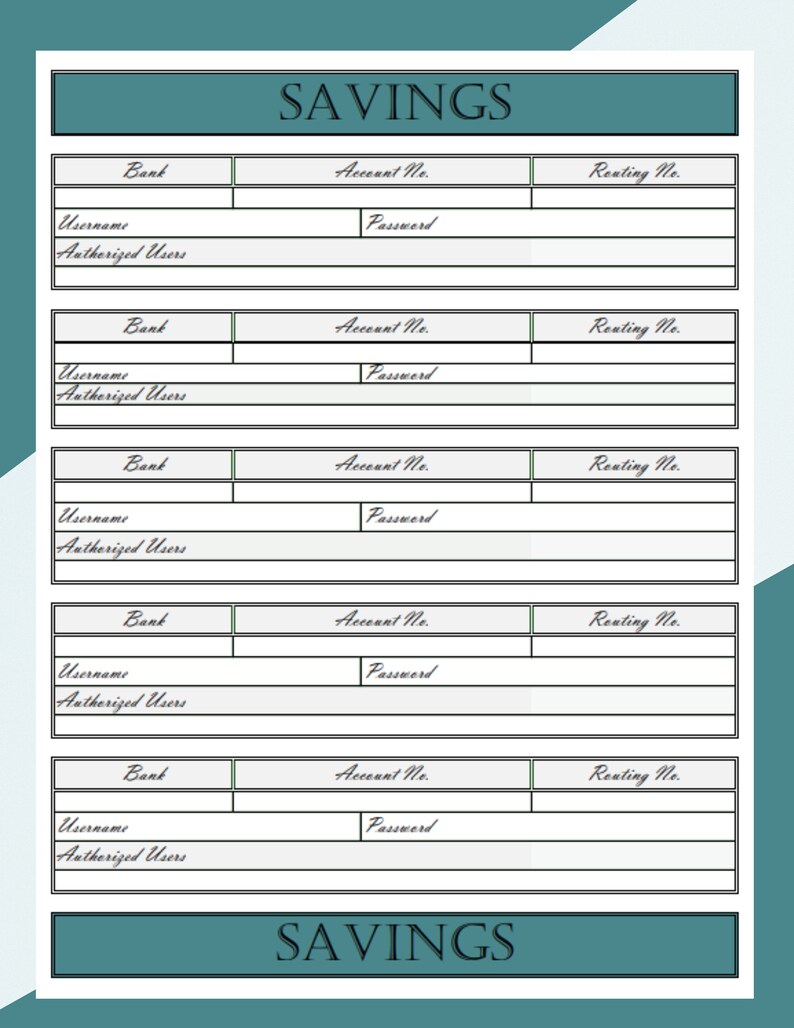 SAVINGS

| Bank | Account No. | Routing No. |
|---|---|---|
| | | |

Username Password

Authorized Users

| Bank | Account No. | Routing No. |
|---|---|---|
| | | |

Username Password

Authorized Users

| Bank | Account No. | Routing No. |
|---|---|---|
| | | |

Username Password

Authorized Users

| Bank | Account No. | Routing No. |
|---|---|---|
| | | |

Username Password

Authorized Users

| Bank | Account No. | Routing No. |
|---|---|---|
| | | |

Username Password

Authorized Users

SAVINGS